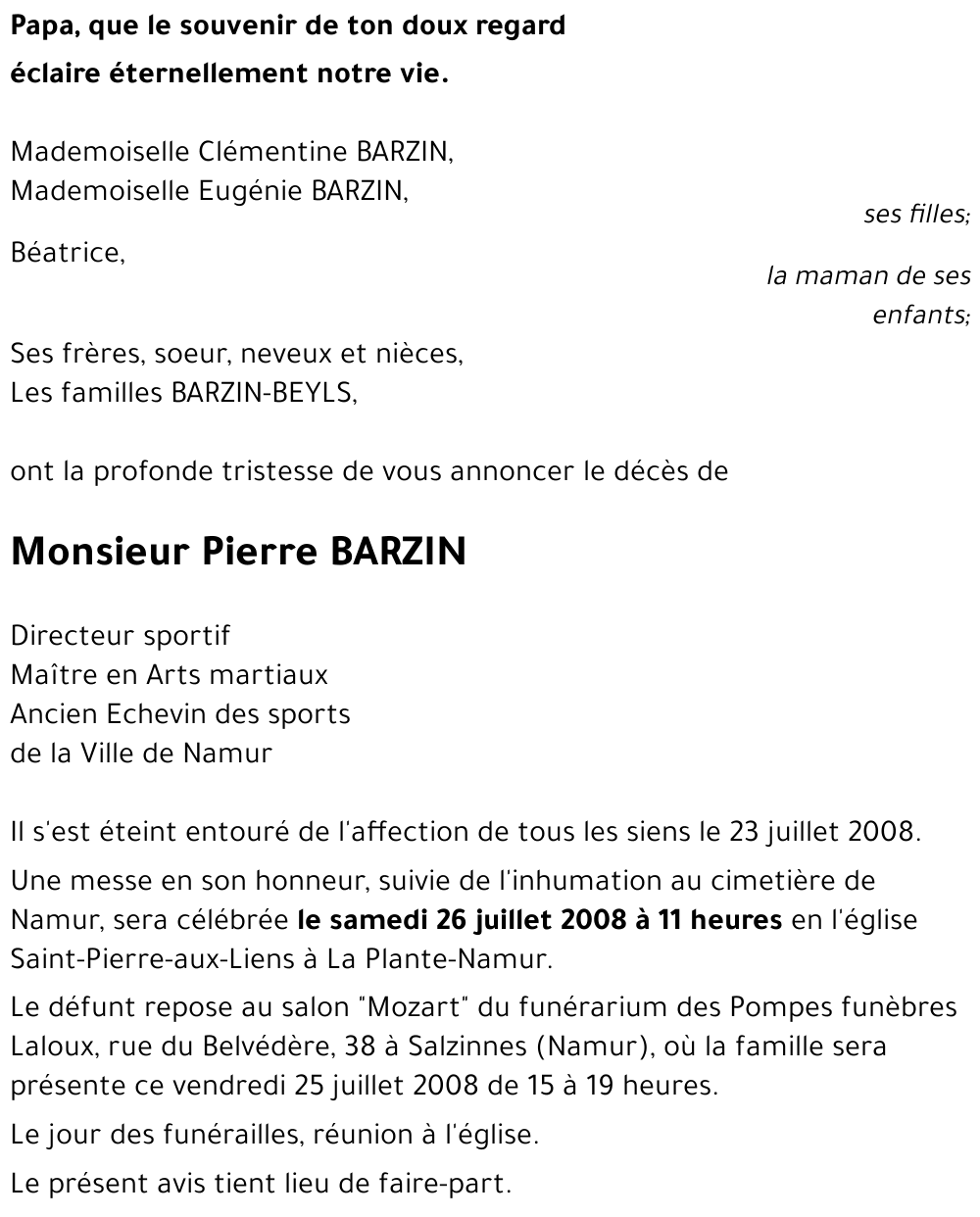 Papa, que le souvenir de ton doux regard
éclaire éternellement notre vie.

Mademoiselle Clémentine BARZIN,
Mademoiselle Eugénie BARZIN,
ses filles;

Béatrice,
la maman de ses enfants;

Ses frères, soeur, neveux et nièces,
Les familles BARZIN-BEYLS,

ont la profonde tristesse de vous annoncer le décès de

Monsieur Pierre BARZIN

Directeur sportif
Maître en Arts martiaux
Ancien Echevin des sports
de la Ville de Namur

Il s'est éteint entouré de l'affection de tous les siens le 23 juillet 2008.

Une messe en son honneur, suivie de l'inhumation au cimetière de Namur, sera célébrée le samedi 26 juillet 2008 à 11 heures en l'église Saint-Pierre-aux-Liens à La Plante-Namur.

Le défunt repose au salon "Mozart" du funérarium des Pompes funèbres Laloux, rue du Belvédère, 38 à Salzinnes (Namur), où la famille sera présente ce vendredi 25 juillet 2008 de 15 à 19 heures.

Le jour des funérailles, réunion à l'église.

Le présent avis tient lieu de faire-part.